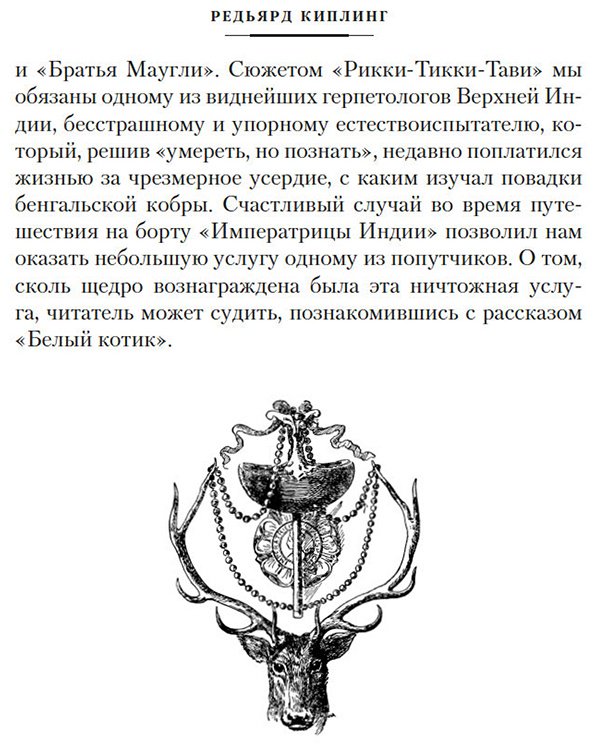 РЕДЬЯРД КИПЛИНГ

и «Братья Маугли». Сюжетом «Рикки-Тикки-Тави» мы обязаны одному из виднейших герпетологов Верхней Индии, бесстрашному и упорному естествоиспытателю, который, решив «умереть, но познать», недавно поплатился жизнью за чрезмерное усердие, с каким изучал повадки бенгальской кобры. Счастливый случай во время путешествия на борту «Императрицы Индии» позволил нам оказать небольшую услугу одному из попутчиков. О том, сколь щедро вознаграждена была эта ничтожная услуга, читатель может судить, познакомившись с рассказом «Белый котик».